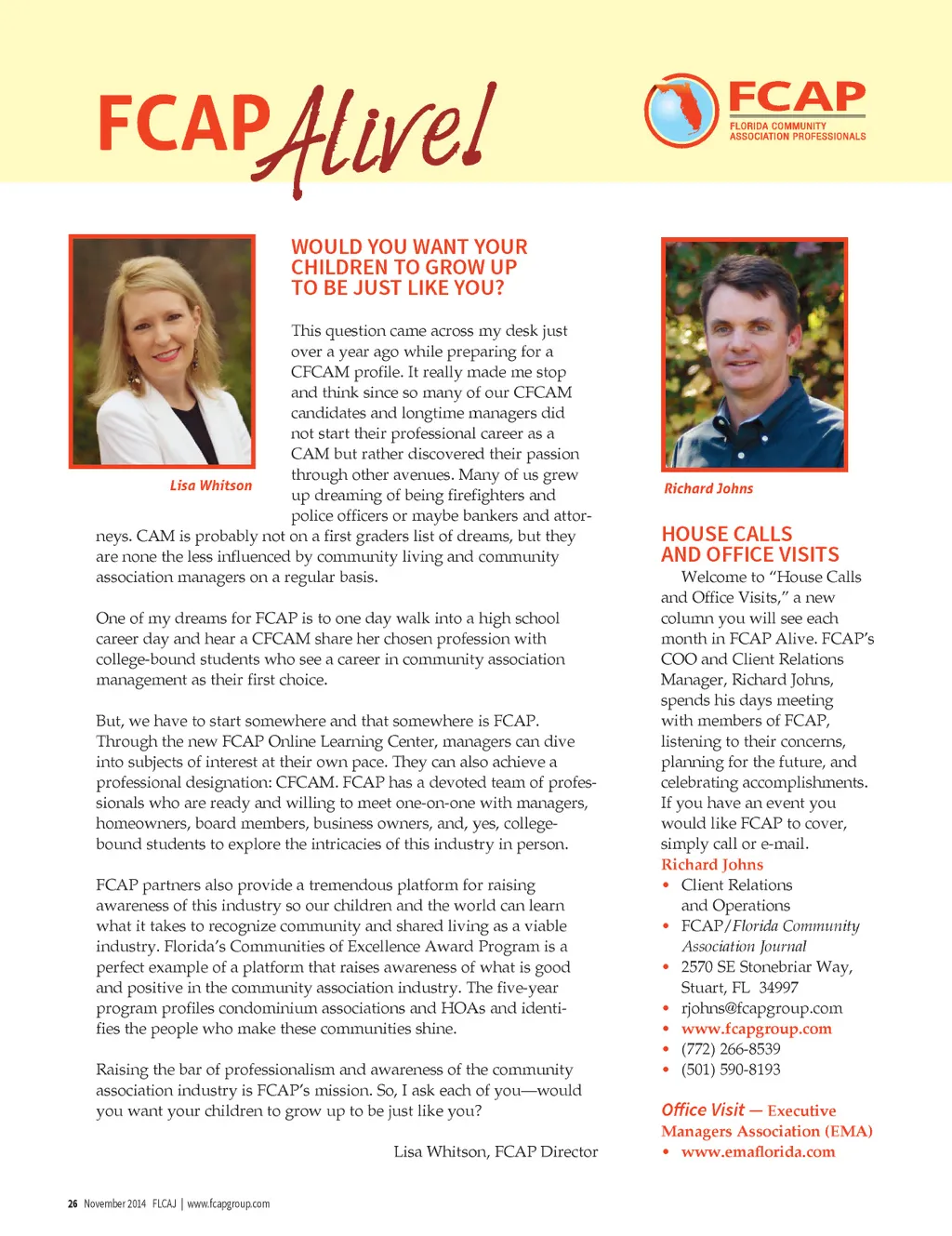 FCAP Alive!

FCAP
FLORIDA COMMUNITY ASSOCIATION PROFESSIONALS

Lisa Whitson

WOULD YOU WANT YOUR CHILDREN TO GROW UP TO BE JUST LIKE YOU?

This question came across my desk just over a year ago while preparing for a CFCAM profile. It really made me stop and think since so many of our CFCAM candidates and longtime managers did not start their professional career as a CAM but rather discovered their passion through other avenues. Many of us grew up dreaming of being firefighters and police officers or maybe bankers and attorneys. CAM is probably not on a first graders list of dreams, but they are none the less influenced by community living and community association managers on a regular basis.

One of my dreams for FCAP is to one day walk into a high school career day and hear a CFCAM share her chosen profession with college-bound students who see a career in community association management as their first choice.

But, we have to start somewhere and that somewhere is FCAP. Through the new FCAP Online Learning Center, managers can dive into subjects of interest at their own pace. They can also achieve a professional designation: CFCAM. FCAP has a devoted team of professionals who are ready and willing to meet one-on-one with managers, homeowners, board members, business owners, and, yes, college-bound students to explore the intricacies of this industry in person.

FCAP partners also provide a tremendous platform for raising awareness of this industry so our children and the world can learn what it takes to recognize community and shared living as a viable industry. Florida's Communities of Excellence Award Program is a perfect example of a platform that raises awareness of what is good and positive in the community association industry. The five-year program profiles condominium associations and HOAs and identifies the people who make these communities shine.

Raising the bar of professionalism and awareness of the community association industry is FCAP's mission. So, I ask each of you—would you want your children to grow up to be just like you?

Lisa Whitson, FCAP Director

Richard Johns

HOUSE CALLS AND OFFICE VISITS

Welcome to "House Calls and Office Visits," a new column you will see each month in FCAP Alive. FCAP's COO and Client Relations Manager, Richard Johns, spends his days meeting with members of FCAP, listening to their concerns, planning for the future, and celebrating accomplishments. If you have an event you would like FCAP to cover, simply call or e-mail.

Richard Johns
• Client Relations and Operations
• FCAP/Florida Community Association Journal
• 2570 SE Stonebriar Way, Stuart, FL 34997
• rjohns@fcapgroup.com
• www.fcapgroup.com
• (772) 266-8539
• (501) 590-8193

Office Visit — Executive Managers Association (EMA)
• www.emaflorida.com

26 November 2014 FLCAJ | www.fcapgroup.com